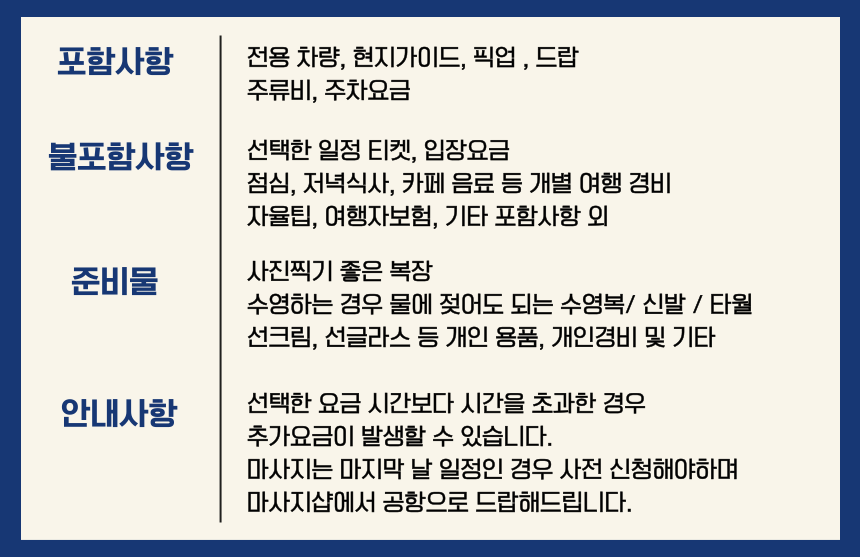 포함사항

전용 차량, 현지가이드, 픽업 , 드랍
주류비, 주차요금

불포함사항

선택한 일정 티켓, 입장요금
점심, 저녁식사, 카페 음료 등 개별 여행 경비
자율팁, 여행자보험, 기타 포함사항 외

준비물

사진찍기 좋은 복장
수영하는 경우 물에 젖어도 되는 수영복/ 신발 / 타월
선크림, 선글라스 등 개인 용품, 개인경비 및 기타

안내사항

선택한 요금 시간보다 시간을 초과한 경우
추가요금이 발생할 수 있습니다.
마사지는 마지막 날 일정인 경우 사전 신청해야하며
마사지샵에서 공항으로 드랍해드립니다.